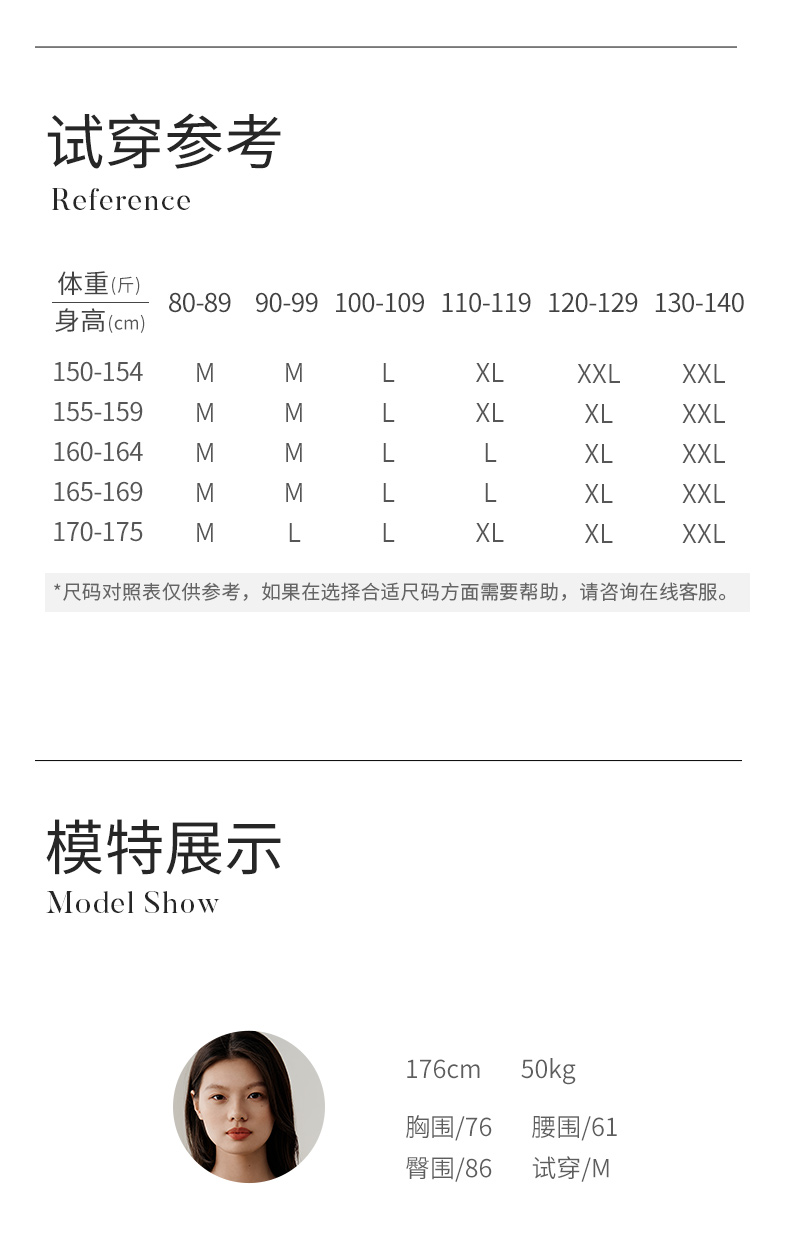 试穿参考
Reference

| 体重(斤) 身高(cm) | 80-89 | 90-99 | 100-109 | 110-119 | 120-129 | 130-140 |
|---|---|---|---|---|---|---|
| 150-154 | M | M | L | XL | XXL | XXL |
| 155-159 | M | M | L | XL | XL | XXL |
| 160-164 | M | M | L | L | XL | XXL |
| 165-169 | M | M | L | L | XL | XXL |
| 170-175 | M | L | L | XL | XL | XXL |

*尺码对照表仅供参考，如果在选择合适尺码方面需要帮助，请咨询在线客服。

模特展示
Model Show

176cm 50kg

胸围/76 腰围/61
臀围/86 试穿/M